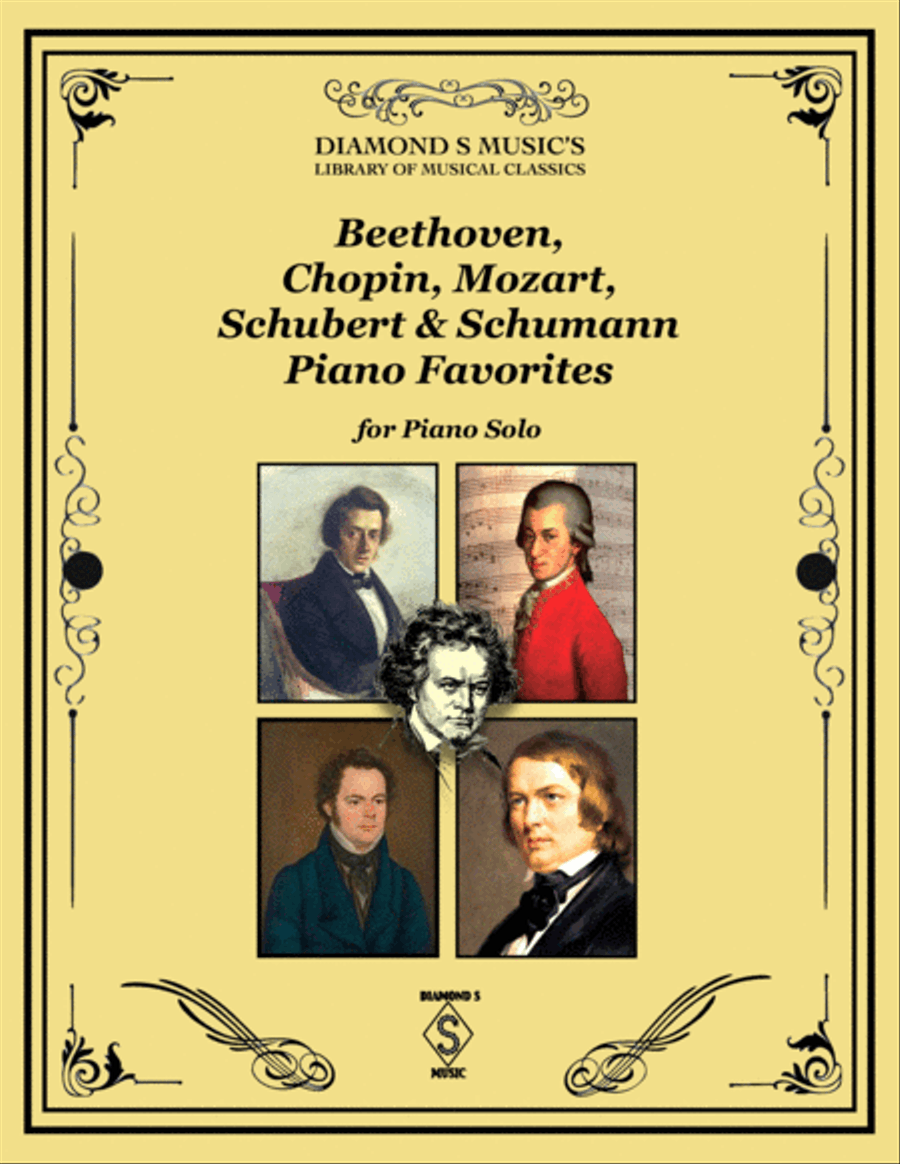 DIAMOND S MUSIC'S
LIBRARY OF MUSICAL CLASSICS

Beethoven, Chopin, Mozart, Schubert & Schumann Piano Favorites

for Piano Solo

DIAMOND S
S
MUSIC